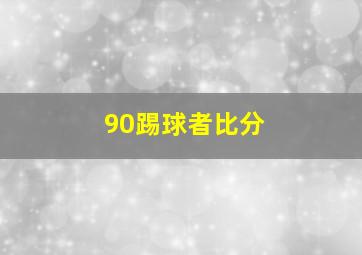 90踢球者比分